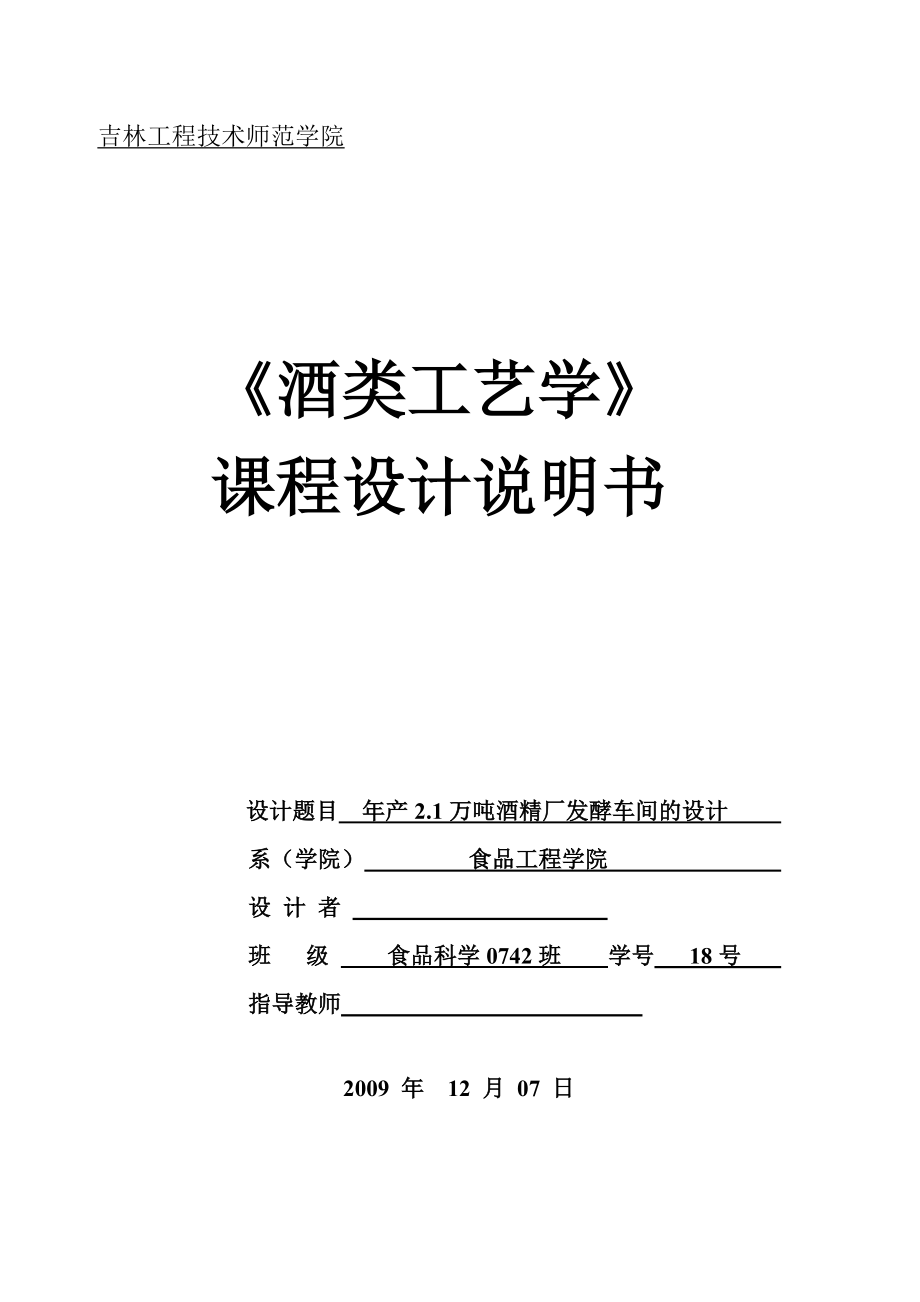 吉林工程技术师范学院

《酒类工艺学》
课程设计说明书

设计题目 年产 2.1 万吨酒精厂发酵车间的设计

系（学院） 食品工程学院

设 计 者

班 级 食品科学 0742 班 学号 18 号

指导教师

2009 年 12 月 07 日